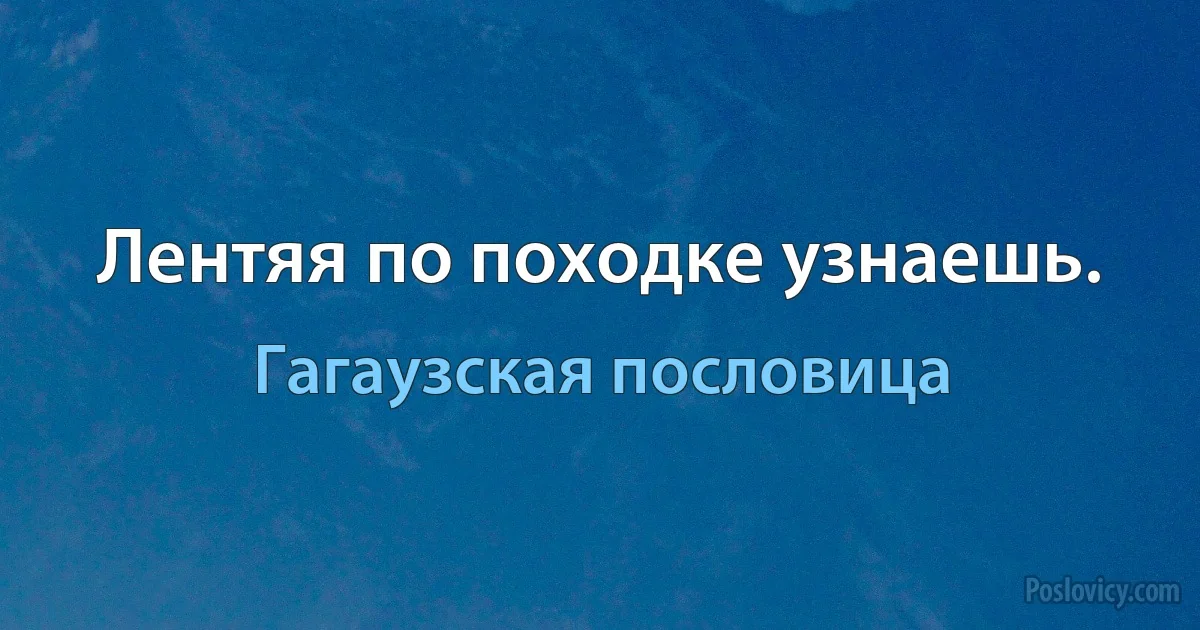 Лентяя по походке узнаешь.

Гагаузская пословица

Poslovicy.com